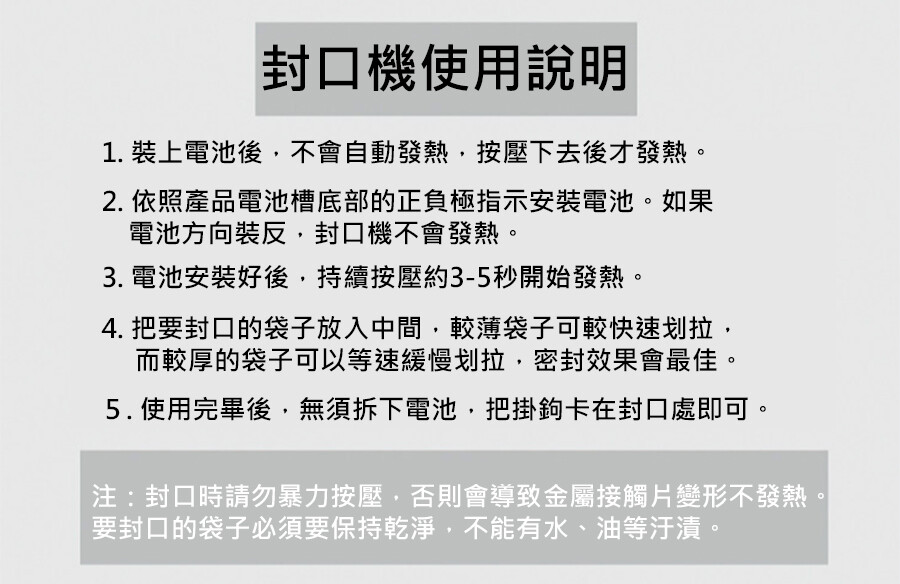 封口機使用說明

1. 裝上電池後，不會自動發熱，按壓下去後才發熱。

2. 依照產品電池槽底部的正負極指示安裝電池。如果電池方向裝反，封口機不會發熱。

3. 電池安裝好後，持續按壓約3-5秒開始發熱。

4. 把要封口的袋子放入中間，較薄袋子可較快速划拉，而較厚的袋子可以等速緩慢划拉，密封效果會最佳。

5. 使用完畢後，無須拆下電池，把掛鉤卡在封口處即可。

注：封口時請勿暴力按壓，否則會導致金屬接觸片變形不發熱。要封口的袋子必須要保持乾淨，不能有水、油等汙漬。